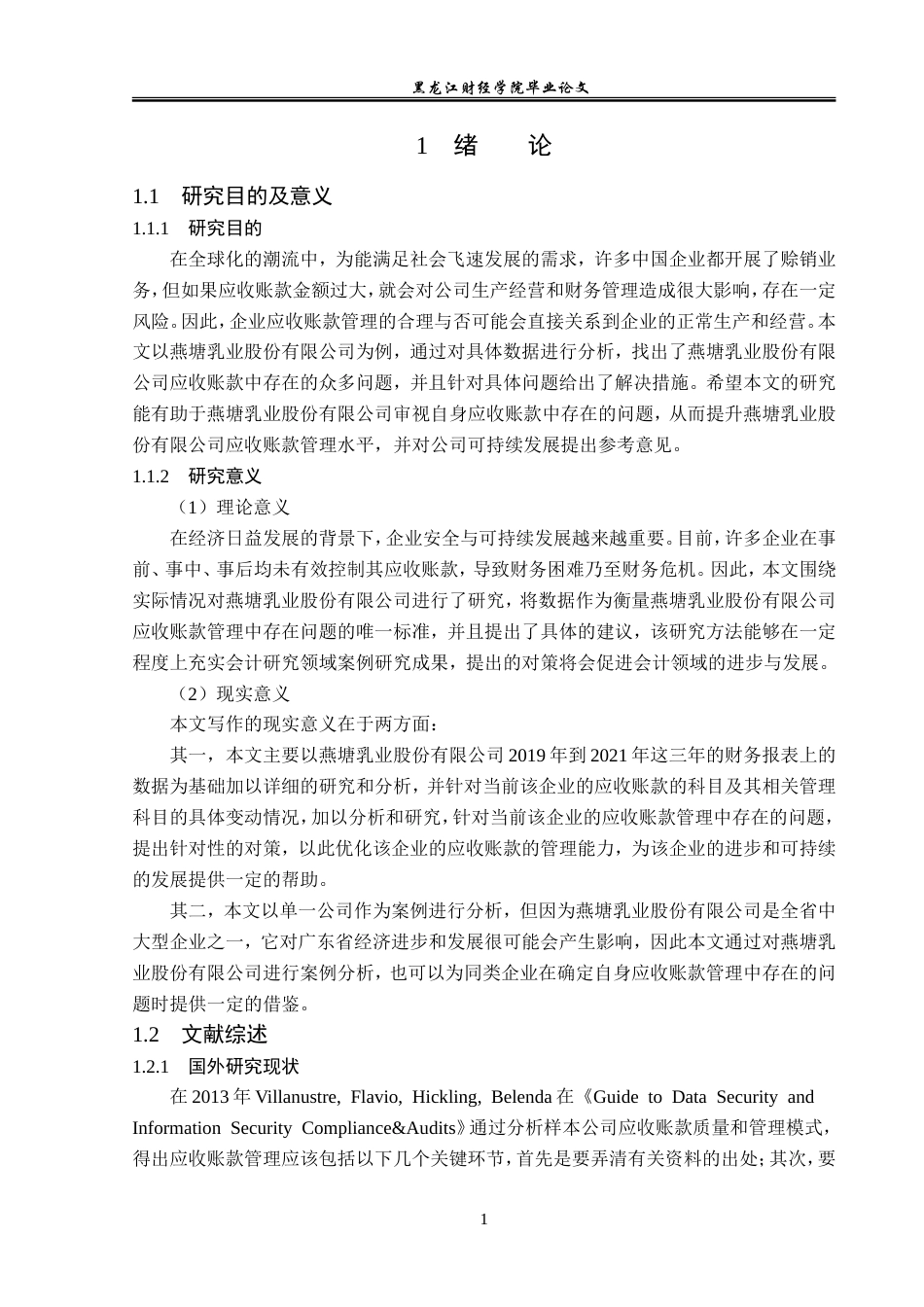 黑龙江财经学院毕业论文

1 绪　论

1.1　研究目的及意义

1.1.1　研究目的

在全球化的潮流中，为能满足社会飞速发展的需求，许多中国企业都开展了赊销业务，但如果应收账款金额过大，就会对公司生产经营和财务管理造成很大影响，存在一定风险。因此，企业应收账款管理的合理与否可能会直接关系到企业的正常生产和经营。本文以燕塘乳业股份有限公司为例，通过对具体数据进行分析，找出了燕塘乳业股份有限公司应收账款中存在的众多问题，并且针对具体问题给出了解决措施。希望本文的研究能有助于燕塘乳业股份有限公司审视自身应收账款中存在的问题，从而提升燕塘乳业股份有限公司应收账款管理水平，并对公司可持续发展提出参考意见。

1.1.2　研究意义

（1）理论意义

在经济日益发展的背景下，企业安全与可持续发展越来越重要。目前，许多企业在事前、事中、事后均未有效控制其应收账款，导致财务困难乃至财务危机。因此，本文围绕实际情况对燕塘乳业股份有限公司进行了研究，将数据作为衡量燕塘乳业股份有限公司应收账款管理中存在问题的唯一标准，并且提出了具体的建议，该研究方法能够在一定程度上充实会计研究领域案例研究成果，提出的对策将会促进会计领域的进步与发展。

（2）现实意义

本文写作的现实意义在于两方面：

其一，本文主要以燕塘乳业股份有限公司 2019 年到 2021 年这三年的财务报表上的数据为基础加以详细的研究和分析，并针对当前该企业的应收账款的科目及其相关管理科目的具体变动情况，加以分析和研究，针对当前该企业的应收账款管理中存在的问题，提出针对性的对策，以此优化该企业的应收账款的管理能力，为该企业的进步和可持续的发展提供一定的帮助。

其二，本文以单一公司作为案例进行分析，但因为燕塘乳业股份有限公司是全省中大型企业之一，它对广东省经济进步和发展很可能会产生影响，因此本文通过对燕塘乳业股份有限公司进行案例分析，也可以为同类企业在确定自身应收账款管理中存在的问题时提供一定的借鉴。

1.2　文献综述

1.2.1　国外研究现状

在 2013 年 Villanustre, Flavio, Hickling, Belenda 在《Guide to Data Security and Information Security Compliance&Audits》通过分析样本公司应收账款质量和管理模式，得出应收账款管理应该包括以下几个关键环节，首先是要弄清有关资料的出处；其次，要

1